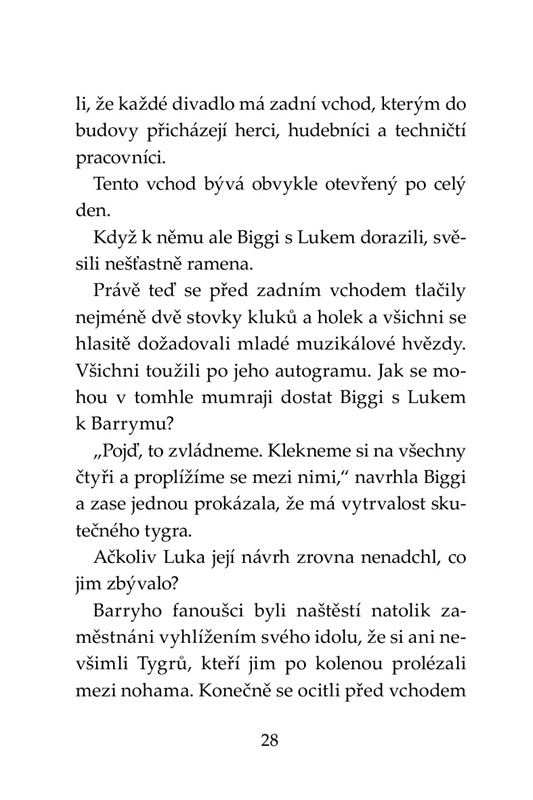 li, že každé divadlo má zadní vchod, kterým do budovy přicházejí herci, hudebníci a techničtí pracovníci.

Tento vchod bývá obvykle otevřený po celý den.

Když k němu ale Biggi s Lukem dorazili, svěsili nešťastně ramena.

Právě teď se před zadním vchodem tlačily nejméně dvě stovky kluků a holek a všichni se hlasitě dožadovali mladé muzikálové hvězdy. Všichni toužili po jeho autogramu. Jak se mohou v tomhle mumraji dostat Biggi s Lukem k Barrymu?

„Pojď, to zvládneme. Klekneme si na všechny čtyři a proplížíme se mezi nimi," navrhla Biggi a zase jednou prokázala, že má vytrvalost skutečného tygra.

Ačkoliv Luka její návrh zrovna nenadchl, co jim zbývalo?

Barryho fanoušci byli naštěstí natolik zaměstnáni vyhlížením svého idolu, že si ani nevšimli Tygrů, kteří jim po kolenou prolézali mezi nohama. Konečně se ocitli před vchodem

28